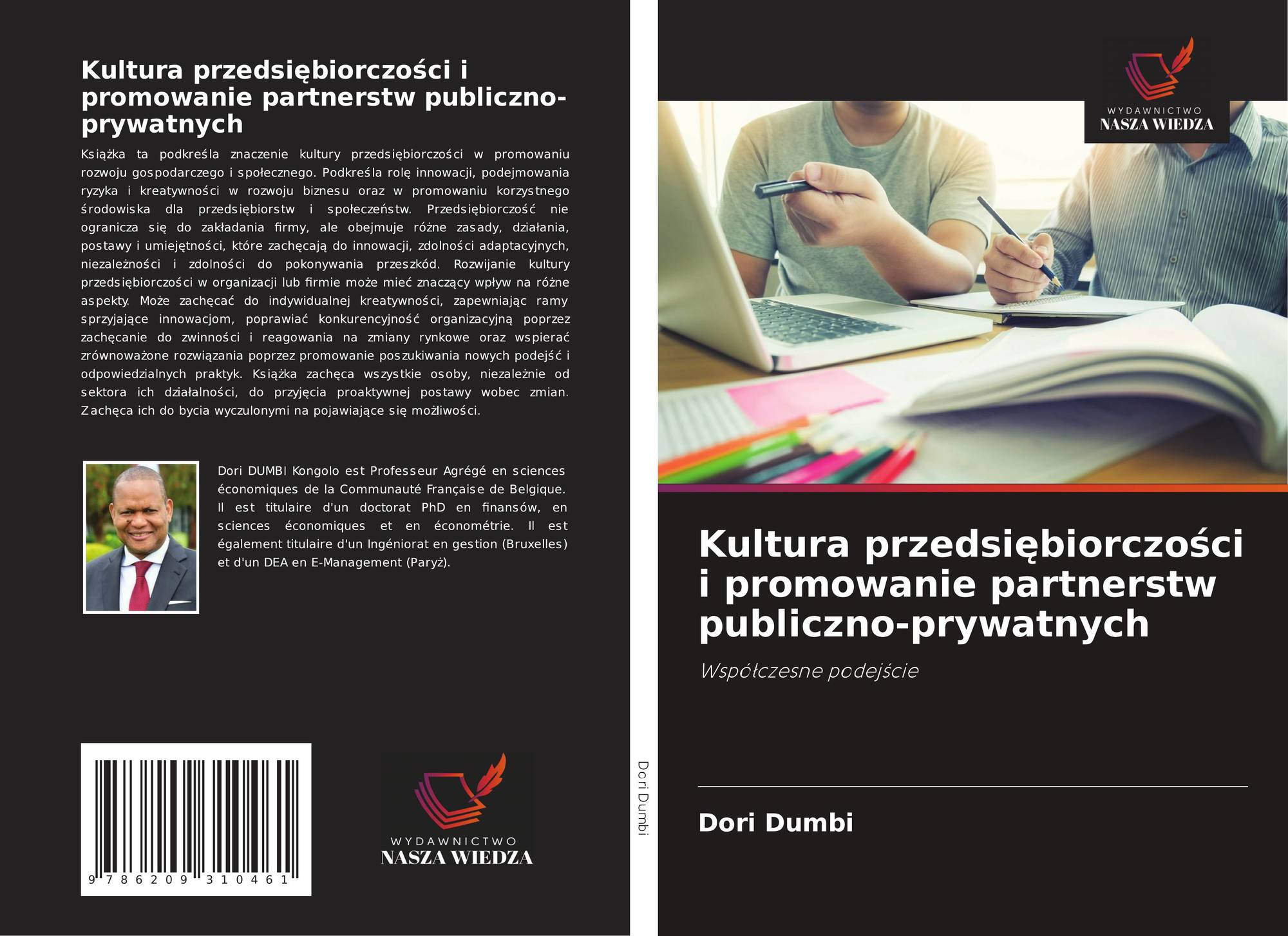 Kultura przedsiębiorczości i promowanie partnerstw publiczno-prywatnych

Książka ta podkreśla znaczenie kultury przedsiębiorczości w promowaniu rozwoju gospodarczego i społecznego. Podkreśla rolę innowacji, podejmowania ryzyka i kreatywności w rozwoju biznesu oraz w promowaniu korzystnego środowiska dla przedsiębiorstw i społeczeństw. Przedsiębiorczość nie ogranicza się do zakładania firmy, ale obejmuje różne zasady, działania, postawy i umiejętności, które zachęcają do innowacji, zdolności adaptacyjnych, niezależności i zdolności do pokonywania przeszkód. Rozwijanie kultury przedsiębiorczości w organizacji lub firmie może mieć znaczący wpływ na różne aspekty. Może zachęcać do indywidualnej kreatywności, zapewniając ramy sprzyjające innowacjom, poprawiać konkurencyjność organizacyjną poprzez zachęcanie do zwinności i reagowania na zmiany rynkowe oraz wspierać zrównoważone rozwiązania poprzez promowanie poszukiwania nowych podejść i odpowiedzialnych praktyk. Książka zachęca wszystkie osoby, niezależnie od sektora ich działalności, do przyjęcia proaktywnej postawy wobec zmian. Zachęca ich do bycia wyczulonymi na pojawiające się możliwości.

Dori DUMBI Kongolo est Professeur Agrégé en sciences économiques de la Communauté Française de Belgique. Il est titulaire d'un doctorat PhD en finansów, en sciences économiques et en économétrie. Il est également titulaire d'un Ingéniorat en gestion (Bruxelles) et d'un DEA en E-Management (Paryż).

9 786209 310461

WYDAWNICTWO
NASZA WIEDZA

Dori Dumbi

WYDAWNICTWO
NASZA WIEDZA

Kultura przedsiębiorczości i promowanie partnerstw publiczno-prywatnych

Współczesne podejście

Dori Dumbi